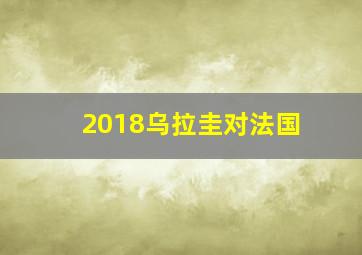 2018乌拉圭对法国